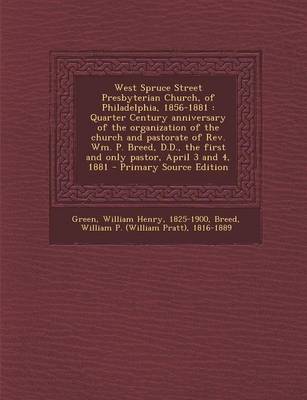 West Spruce Street Presbyterian Church, of Philadelphia, 1856-1881 : Quarter Century anniversary of the organization of the church and pastorate of Rev. Wm. P. Breed, D.D., the first and only pastor, April 3 and 4, 1881 - Primary Source Edition

Green, William Henry, 1825-1900, Breed, William P. (William Pratt), 1816-1889